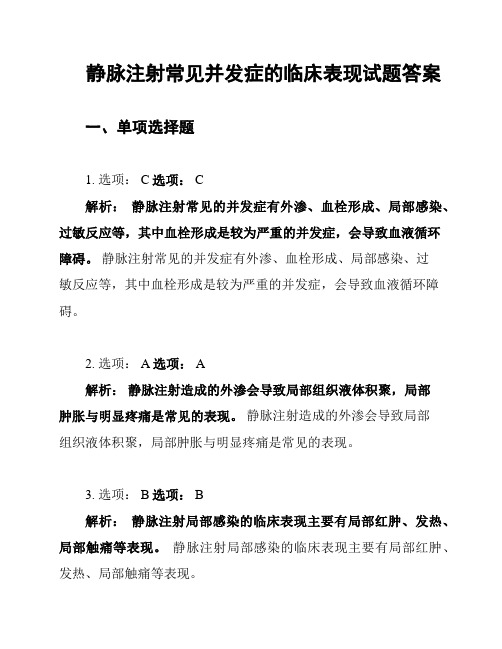 静脉注射常见并发症的临床表现试题答案

一、单项选择题

1. 选项： C 选项： C

解析： 静脉注射常见的并发症有外渗、血栓形成、局部感染、过敏反应等，其中血栓形成是较为严重的并发症，会导致血液循环障碍。 静脉注射常见的并发症有外渗、血栓形成、局部感染、过敏反应等，其中血栓形成是较为严重的并发症，会导致血液循环障碍。

2. 选项： A 选项： A

解析： 静脉注射造成的外渗会导致局部组织液体积聚，局部肿胀与明显疼痛是常见的表现。 静脉注射造成的外渗会导致局部组织液体积聚，局部肿胀与明显疼痛是常见的表现。

3. 选项： B 选项： B

解析： 静脉注射局部感染的临床表现主要有局部红肿、发热、局部触痛等表现。 静脉注射局部感染的临床表现主要有局部红肿、发热、局部触痛等表现。